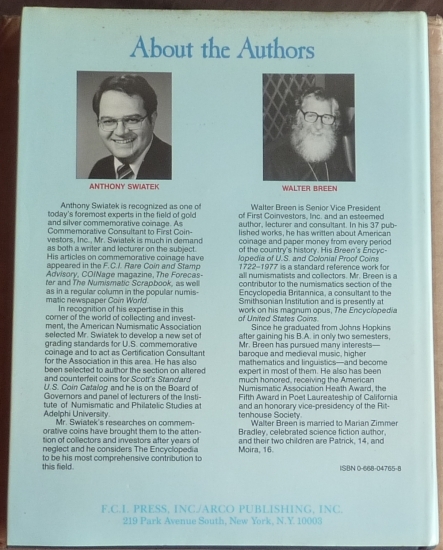 About the Authors

ANTHONY SWIATEK

Anthony Swiatek is recognized as one of today's foremost experts in the field of gold and silver commemorative coinage. As Commemorative Consultant to First Coinvestors, Inc., Mr. Swiatek is much in demand as both a writer and lecturer on the subject. His articles on commemorative coinage have appeared in the F.C.I. Rare Coin and Stamp Advisory, COINage magazine, The Forecaster and The Numismatic Scrapbook, as well as in a regular column in the popular numismatic newspaper Coin World.

In recognition of his expertise in this corner of the world of collecting and investment, the American Numismatic Association selected Mr. Swiatek to develop a new set of grading standards for U.S. commemorative coinage and to act as Certification Consultant for the Association in this area. He has also been selected to author the section on altered and counterfeit coins for Scott's Standard U.S. Coin Catalog and he is on the Board of Governors and panel of lecturers of the Institute of Numismatic and Philatelic Studies at Adelphi University.

Mr. Swiatek's researches on commemorative coins have brought them to the attention of collectors and investors after years of neglect and he considers The Encyclopedia to be his most comprehensive contribution to this field.

WALTER BREEN

Walter Breen is Senior Vice President of First Coinvestors, Inc. and an esteemed author, lecturer and consultant. In his 37 published works, he has written about American coinage and paper money from every period of the country's history. His Breen's Encyclopedia of U.S. and Colonial Proof Coins 1722–1977 is a standard reference work for all numismatists and collectors. Mr. Breen is a contributor to the numismatics section of the Encyclopedia Britannica, a consultant to the Smithsonian Institution and is presently at work on his magnum opus, The Encyclopedia of United States Coins.

Since he graduated from Johns Hopkins after gaining his B.A. in only two semesters, Mr. Breen has pursued many interests—baroque and medieval music, higher mathematics and linguistics—and become expert in most of them. He also has been much honored, receiving the American Numismatic Association Heath Award, the Fifth Award in Poet Laureateship of California and an honorary vice-presidency of the Rittenhouse Society.

Walter Breen is married to Marian Zimmer Bradley, celebrated science fiction author, and their two children are Patrick, 14, and Moira, 16.

ISBN 0-668-04765-8

F.C.I. PRESS, INC./ARCO PUBLISHING, INC.
219 Park Avenue South, New York, N.Y. 10003